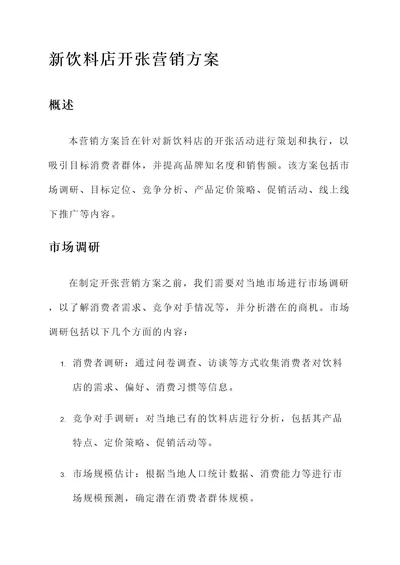 新饮料店开张营销方案

概述

本营销方案旨在针对新饮料店的开张活动进行策划和执行，以吸引目标消费者群体，并提高品牌知名度和销售额。该方案包括市场调研、目标定位、竞争分析、产品定价策略、促销活动、线上线下推广等内容。

市场调研

在制定开张营销方案之前，我们需要对当地市场进行市场调研，以了解消费者需求、竞争对手情况等，并分析潜在的商机。市场调研包括以下几个方面的内容：

1. 消费者调研：通过问卷调查、访谈等方式收集消费者对饮料店的需求、偏好、消费习惯等信息。

2. 竞争对手调研：对当地已有的饮料店进行分析，包括其产品特点、定价策略、促销活动等。

3. 市场规模估计：根据当地人口统计数据、消费能力等进行市场规模预测，确定潜在消费者群体规模。